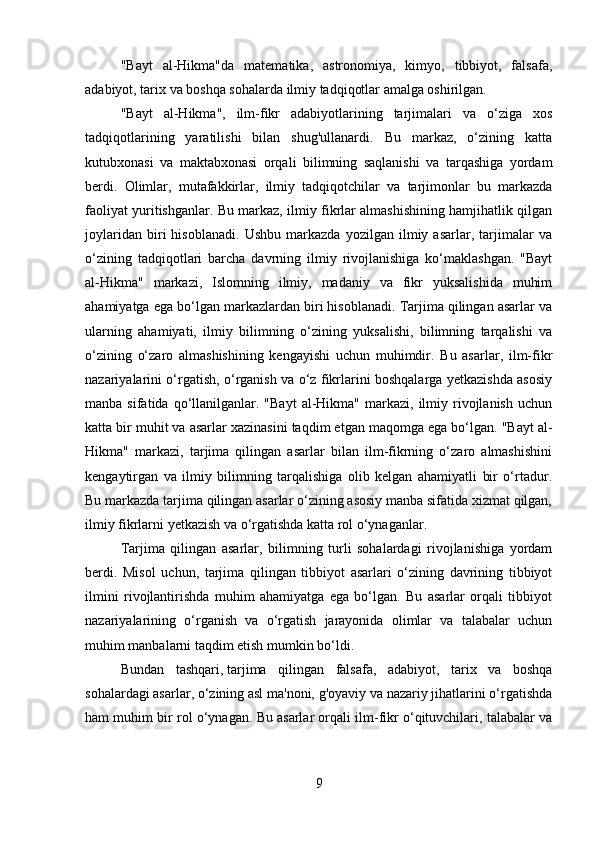 "Bayt al-Hikma"da matematika, astronomiya, kimyo, tibbiyot, falsafa, adabiyot, tarix va boshqa sohalarda ilmiy tadqiqotlar amalga oshirilgan.

"Bayt al-Hikma", ilm-fikr adabiyotlarining tarjimalari va o‘ziga xos tadqiqotlarining yaratilishi bilan shug'ullanardi. Bu markaz, o‘zining katta kutubxonasi va maktabxonasi orqali bilimning saqlanishi va tarqashiga yordam berdi. Olimlar, mutafakkirlar, ilmiy tadqiqotchilar va tarjimonlar bu markazda faoliyat yuritishganlar. Bu markaz, ilmiy fikrlar almashishining hamjihatlik qilgan joylaridan biri hisoblanadi. Ushbu markazda yozilgan ilmiy asarlar, tarjimalar va o‘zining tadqiqotlari barcha davrning ilmiy rivojlanishiga ko‘maklashgan. "Bayt al-Hikma" markazi, Islomning ilmiy, madaniy va fikr yuksalishida muhim ahamiyatga ega bo‘lgan markazlardan biri hisoblanadi. Tarjima qilingan asarlar va ularning ahamiyati, ilmiy bilimning o‘zining yuksalishi, bilimning tarqalishi va o‘zining o‘zaro almashishining kengayishi uchun muhimdir. Bu asarlar, ilm-fikr nazariyalarini o‘rgatish, o‘rganish va o‘z fikrlarini boshqalarga yetkazishda asosiy manba sifatida qo‘llanilganlar. "Bayt al-Hikma" markazi, ilmiy rivojlanish uchun katta bir muhit va asarlar xazinasini taqdim etgan maqomga ega bo‘lgan. "Bayt al-Hikma" markazi, tarjima qilingan asarlar bilan ilm-fikrning o‘zaro almashishini kengaytirgan va ilmiy bilimning tarqalishiga olib kelgan ahamiyatli bir o‘rtadur. Bu markazda tarjima qilingan asarlar o‘zining asosiy manba sifatida xizmat qilgan, ilmiy fikrlarni yetkazish va o‘rgatishda katta rol o‘ynaganlar.

Tarjima qilingan asarlar, bilimning turli sohalardagi rivojlanishiga yordam berdi. Misol uchun, tarjima qilingan tibbiyot asarlari o‘zining davrining tibbiyot ilmini rivojlantirishda muhim ahamiyatga ega bo‘lgan. Bu asarlar orqali tibbiyot nazariyalarining o‘rganish va o‘rgatish jarayonida olimlar va talabalar uchun muhim manbalarni taqdim etish mumkin bo‘ldi.

Bundan tashqari, tarjima qilingan falsafa, adabiyot, tarix va boshqa sohalardagi asarlar, o‘zining asl ma'noni, g'oyaviy va nazariy jihatlarini o‘rgatishda ham muhim bir rol o‘ynagan. Bu asarlar orqali ilm-fikr o‘qituvchilari, talabalar va

9